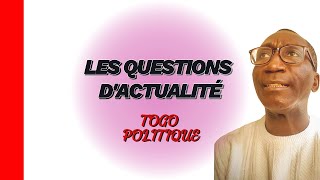 LES QUESTIONS D'ACTUALITÉ

TOGO POLITIQUE